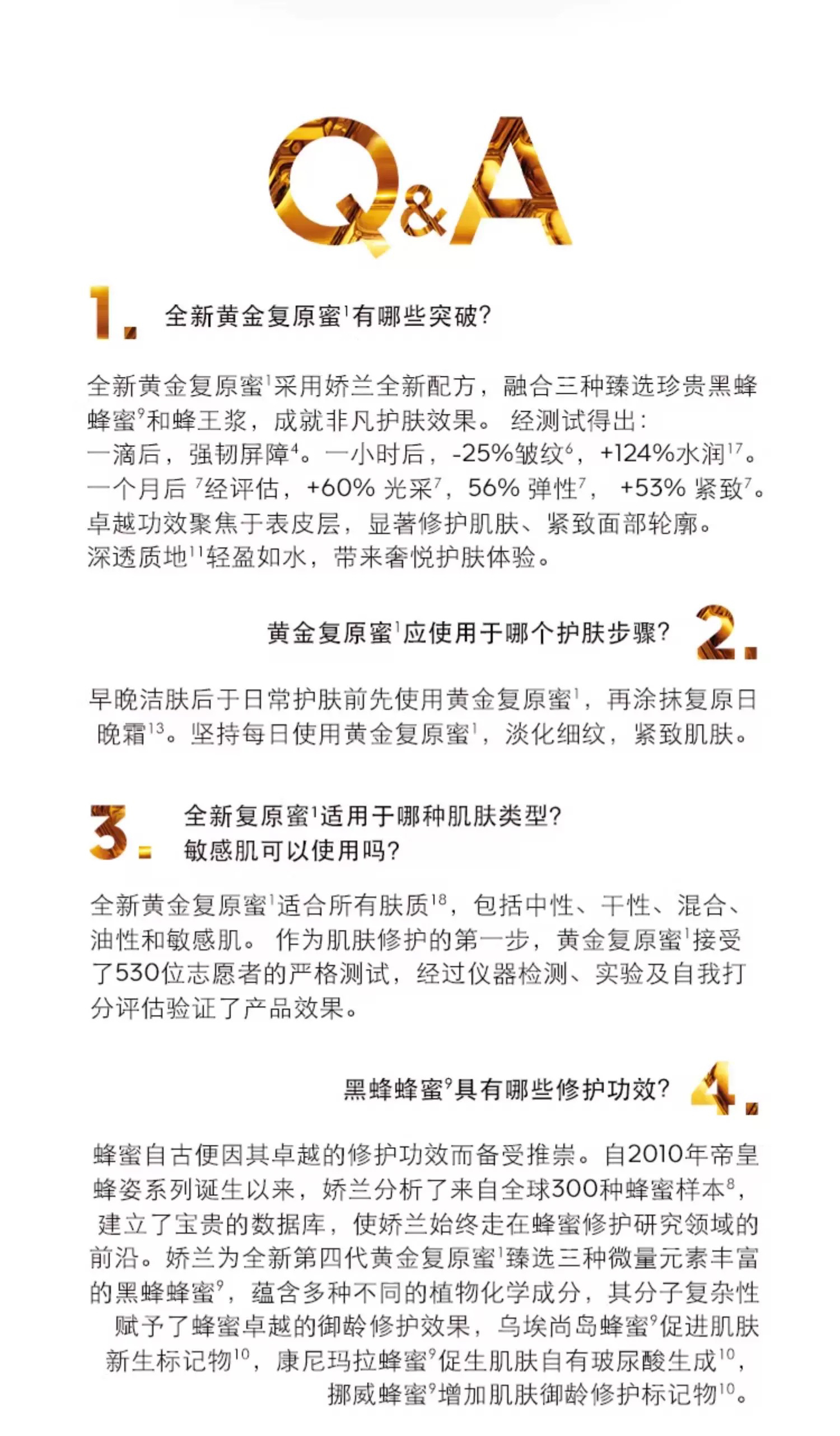 Q&A

1. 全新黄金复原蜜$^1$有哪些突破?

全新黄金复原蜜$^1$采用娇兰全新配方，融合三种臻选珍贵黑蜂蜂蜜$^9$和蜂王浆，成就非凡护肤效果。 经测试得出：
一滴后，强韧屏障$^4$。一小时后，-25%皱纹$^6$，+124%水润$^{17}$。
一个月后 $^7$经评估，+60% 光采$^7$，56% 弹性$^7$， +53% 紧致$^7$。
卓越功效聚焦于表皮层，显著修护肌肤、紧致面部轮廓。
深透质地$^{11}$轻盈如水，带来奢悦护肤体验。

黄金复原蜜$^1$应使用于哪个护肤步骤? 2.

早晚洁肤后于日常护肤前先使用黄金复原蜜$^1$，再涂抹复原日晚霜$^{13}$。坚持每日使用黄金复原蜜$^1$，淡化细纹，紧致肌肤。

3. 全新复原蜜$^1$适用于哪种肌肤类型?
敏感肌可以使用吗?

全新黄金复原蜜$^1$适合所有肤质$^{18}$，包括中性、干性、混合、油性和敏感肌。 作为肌肤修护的第一步，黄金复原蜜$^1$接受了530位志愿者的严格测试，经过仪器检测、实验及自我打分评估验证了产品效果。

黑蜂蜂蜜$^9$具有哪些修护功效? 4.

蜂蜜自古便因其卓越的修护功效而备受推崇。自2010年帝皇蜂姿系列诞生以来，娇兰分析了来自全球300种蜂蜜样本$^8$，建立了宝贵的数据库，使娇兰始终走在蜂蜜修护研究领域的前沿。娇兰为全新第四代黄金复原蜜$^1$臻选三种微量元素丰富的黑蜂蜂蜜$^9$，蕴含多种不同的植物化学成分，其分子复杂性赋予了蜂蜜卓越的御龄修护效果，乌埃尚岛蜂蜜$^9$促进肌肤新生标记物$^{10}$，康尼玛拉蜂蜜$^9$促生肌肤自有玻尿酸生成$^{10}$，挪威蜂蜜$^9$增加肌肤御龄修护标记物$^{10}$。